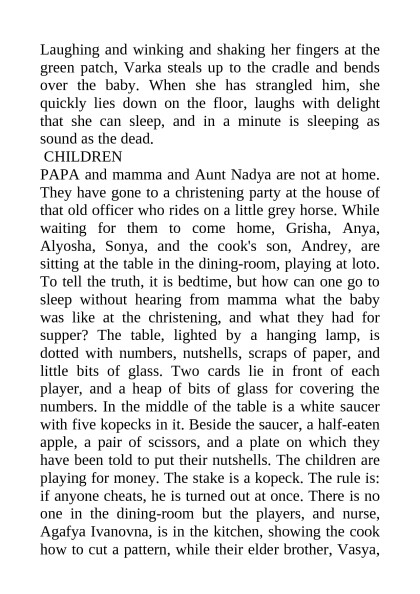 Laughing and winking and shaking her fingers at the green patch, Varka steals up to the cradle and bends over the baby. When she has strangled him, she quickly lies down on the floor, laughs with delight that she can sleep, and in a minute is sleeping as sound as the dead.

CHILDREN

PAPA and mamma and Aunt Nadya are not at home. They have gone to a christening party at the house of that old officer who rides on a little grey horse. While waiting for them to come home, Grisha, Anya, Alyosha, Sonya, and the cook's son, Andrey, are sitting at the table in the dining-room, playing at loto. To tell the truth, it is bedtime, but how can one go to sleep without hearing from mamma what the baby was like at the christening, and what they had for supper? The table, lighted by a hanging lamp, is dotted with numbers, nutshells, scraps of paper, and little bits of glass. Two cards lie in front of each player, and a heap of bits of glass for covering the numbers. In the middle of the table is a white saucer with five kopecks in it. Beside the saucer, a half-eaten apple, a pair of scissors, and a plate on which they have been told to put their nutshells. The children are playing for money. The stake is a kopeck. The rule is: if anyone cheats, he is turned out at once. There is no one in the dining-room but the players, and nurse, Agafya Ivanovna, is in the kitchen, showing the cook how to cut a pattern, while their elder brother, Vasya,